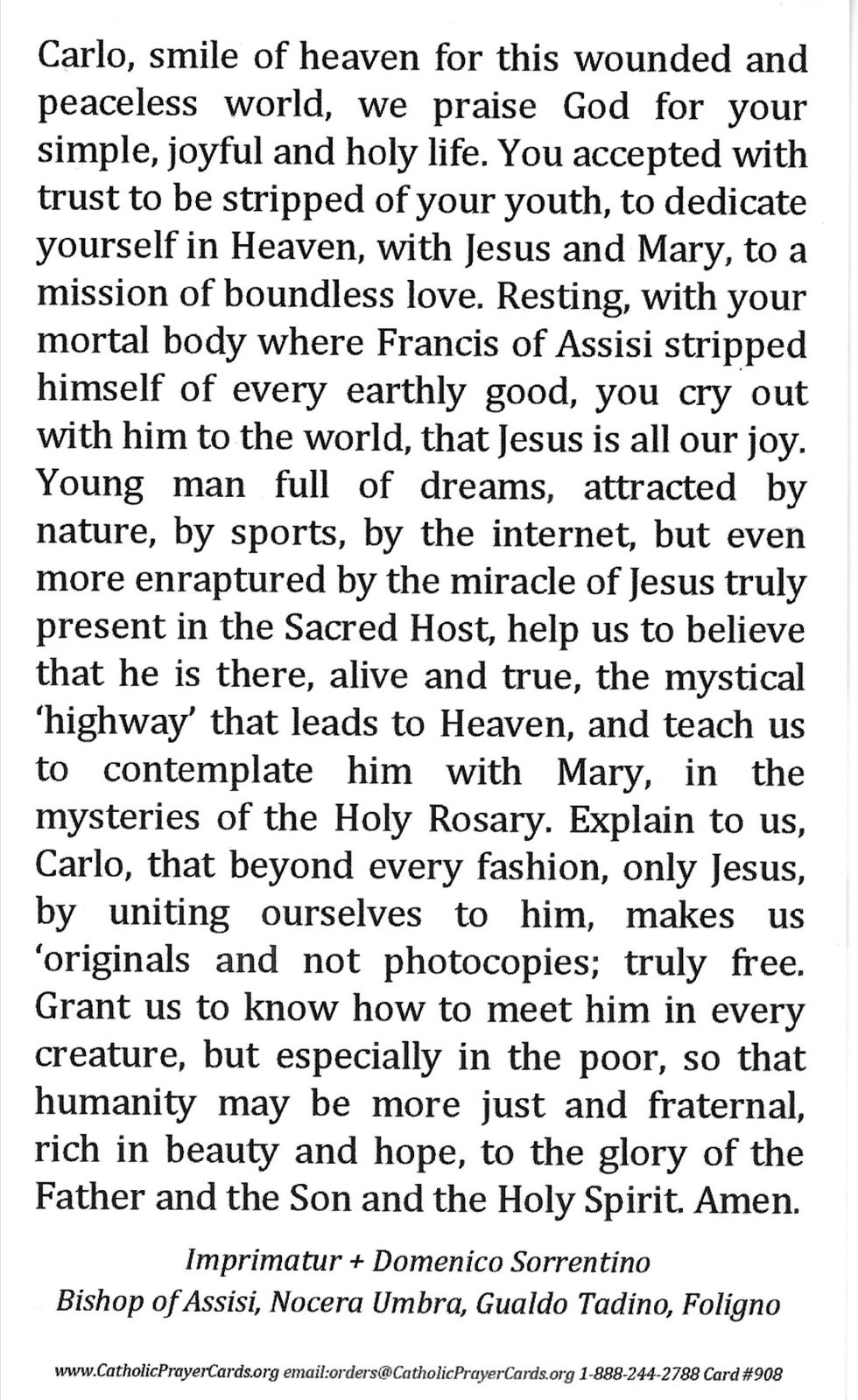 Carlo, smile of heaven for this wounded and peaceless world, we praise God for your simple, joyful and holy life. You accepted with trust to be stripped of your youth, to dedicate yourself in Heaven, with Jesus and Mary, to a mission of boundless love. Resting, with your mortal body where Francis of Assisi stripped himself of every earthly good, you cry out with him to the world, that Jesus is all our joy. Young man full of dreams, attracted by nature, by sports, by the internet, but even more enraptured by the miracle of Jesus truly present in the Sacred Host, help us to believe that he is there, alive and true, the mystical 'highway' that leads to Heaven, and teach us to contemplate him with Mary, in the mysteries of the Holy Rosary. Explain to us, Carlo, that beyond every fashion, only Jesus, by uniting ourselves to him, makes us 'originals and not photocopies; truly free. Grant us to know how to meet him in every creature, but especially in the poor, so that humanity may be more just and fraternal, rich in beauty and hope, to the glory of the Father and the Son and the Holy Spirit. Amen.

Imprimatur + Domenico Sorrentino
Bishop of Assisi, Nocera Umbra, Gualdo Tadino, Foligno

www.CatholicPrayerCards.org email:orders@CatholicPrayerCards.org 1-888-244-2788 Card #908